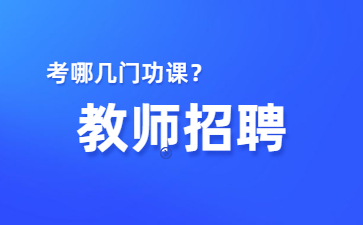 考哪几门功课？
教师招聘